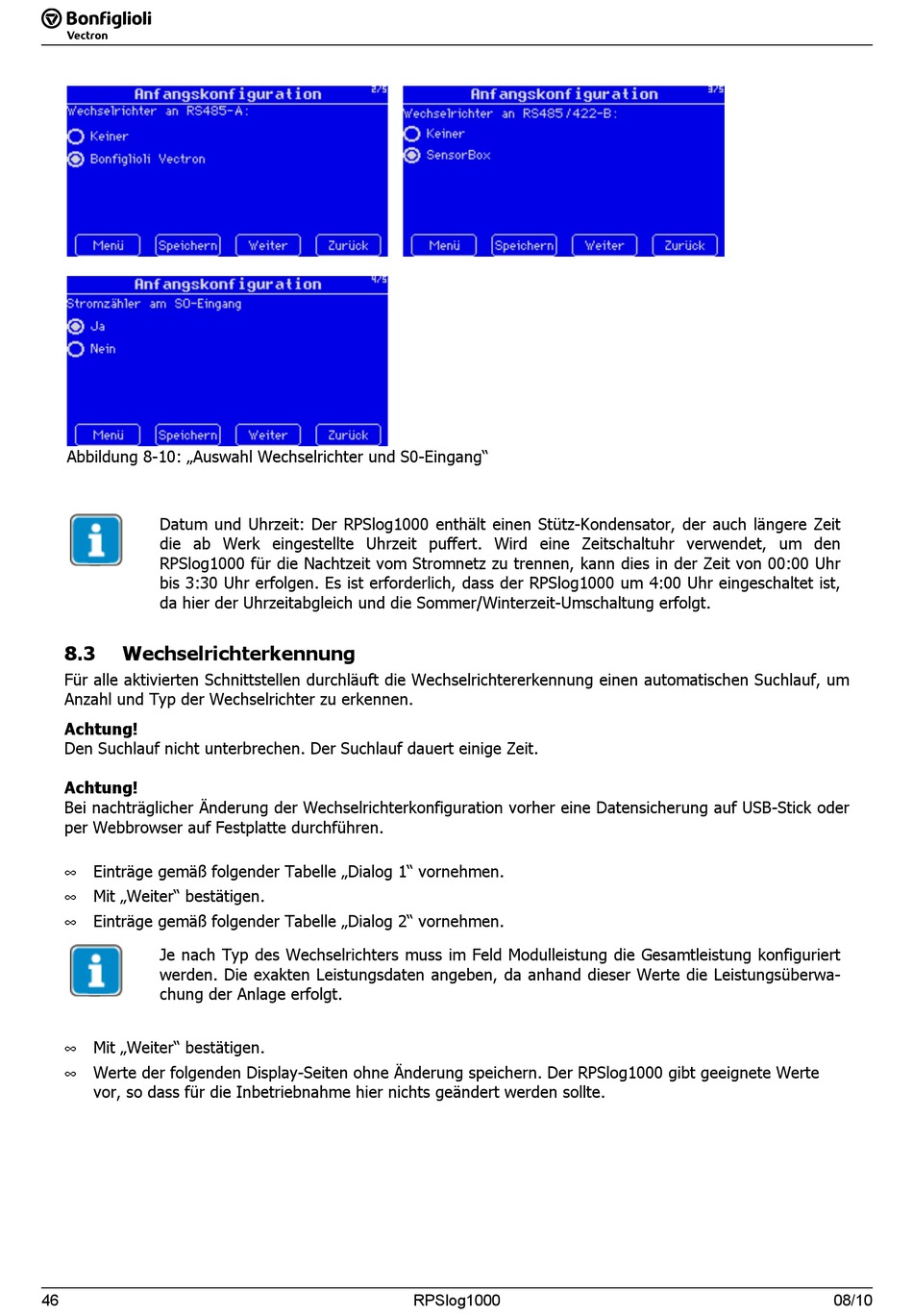 Bonfiglioli
Vectron

Anfangskonfiguration 2/5
Wechselrichter an RS485-A:
Keiner
Bonfiglioli Vectron
Menü Speichern Weiter Zurück

Anfangskonfiguration 3/5
Wechselrichter an RS485/422-B:
Keiner
SensorBox
Menü Speichern Weiter Zurück

Anfangskonfiguration 4/5
Stromzähler am S0-Eingang
Ja
Nein
Menü Speichern Weiter Zurück

Abbildung 8-10: „Auswahl Wechselrichter und S0-Eingang“

Datum und Uhrzeit: Der RPSlog1000 enthält einen Stütz-Kondensator, der auch längere Zeit die ab Werk eingestellte Uhrzeit puffert. Wird eine Zeitschaltuhr verwendet, um den RPSlog1000 für die Nachtzeit vom Stromnetz zu trennen, kann dies in der Zeit von 00:00 Uhr bis 3:30 Uhr erfolgen. Es ist erforderlich, dass der RPSlog1000 um 4:00 Uhr eingeschaltet ist, da hier der Uhrzeitabgleich und die Sommer/Winterzeit-Umschaltung erfolgt.

8.3 Wechselrichterkennung
Für alle aktivierten Schnittstellen durchläuft die Wechselrichtererkennung einen automatischen Suchlauf, um Anzahl und Typ der Wechselrichter zu erkennen.

Achtung!
Den Suchlauf nicht unterbrechen. Der Suchlauf dauert einige Zeit.

Achtung!
Bei nachträglicher Änderung der Wechselrichterkonfiguration vorher eine Datensicherung auf USB-Stick oder per Webbrowser auf Festplatte durchführen.

∞ Einträge gemäß folgender Tabelle „Dialog 1“ vornehmen.
∞ Mit „Weiter“ bestätigen.
∞ Einträge gemäß folgender Tabelle „Dialog 2“ vornehmen.

Je nach Typ des Wechselrichters muss im Feld Modulleistung die Gesamtleistung konfiguriert werden. Die exakten Leistungsdaten angeben, da anhand dieser Werte die Leistungsüberwachung der Anlage erfolgt.

∞ Mit „Weiter“ bestätigen.
∞ Werte der folgenden Display-Seiten ohne Änderung speichern. Der RPSlog1000 gibt geeignete Werte vor, so dass für die Inbetriebnahme hier nichts geändert werden sollte.

46 RPSlog1000 08/10